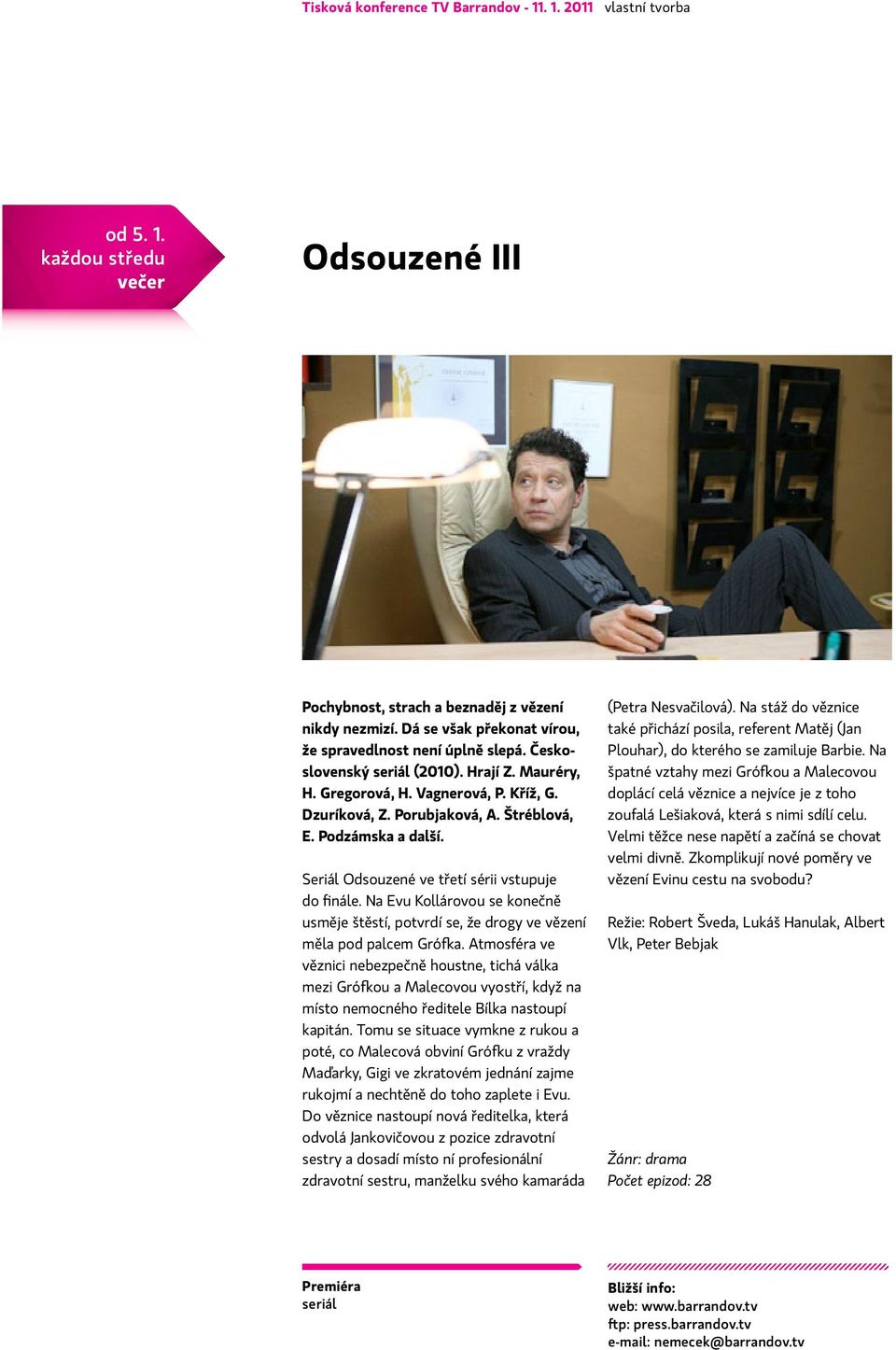 Tisková konference TV Barrandov - 11. 1. 2011 vlastní tvorba

od 5. 1.
každou středu
večer

Odsouzené III

Pochybnost, strach a beznaděj z vězení nikdy nezmizí. Dá se však překonat vírou, že spravedlnost není úplně slepá. Československý seriál (2010). Hrají Z. Mauréry, H. Gregorová, H. Vagnerová, P. Kříž, G. Dzuríková, Z. Porubjaková, A. Štréblová, E. Podzámska a další.

Seriál Odsouzené ve třetí sérii vstupuje do finále. Na Evu Kollárovou se konečně usměje štěstí, potvrdí se, že drogy ve vězení měla pod palcem Grófka. Atmosféra ve věznici nebezpečně houstne, tichá válka mezi Grófkou a Malecovou vyostří, když na místo nemocného ředitele Bílka nastoupí kapitán. Tomu se situace vymkne z rukou a poté, co Malecová obviní Grófku z vraždy Maďarky, Gigi ve zkratovém jednání zajme rukojmí a nechtěně do toho zaplete i Evu. Do věznice nastoupí nová ředitelka, která odvolá Jankovičovou z pozice zdravotní sestry a dosadí místo ní profesionální zdravotní sestru, manželku svého kamaráda (Petra Nesvačilová). Na stáž do věznice také přichází posila, referent Matěj (Jan Plouhar), do kterého se zamiluje Barbie. Na špatné vztahy mezi Grófkou a Malecovou doplácí celá věznice a nejvíce je z toho zoufalá Lešiaková, která s nimi sdílí celu. Velmi těžce nese napětí a začíná se chovat velmi divně. Zkomplikují nové poměry ve vězení Evinu cestu na svobodu?

Režie: Robert Šveda, Lukáš Hanulak, Albert Vlk, Peter Bebjak

Žánr: drama
Počet epizod: 28

Premiéra
seriál

Bližší info:
web: www.barrandov.tv
ftp: press.barrandov.tv
e-mail: nemecek@barrandov.tv